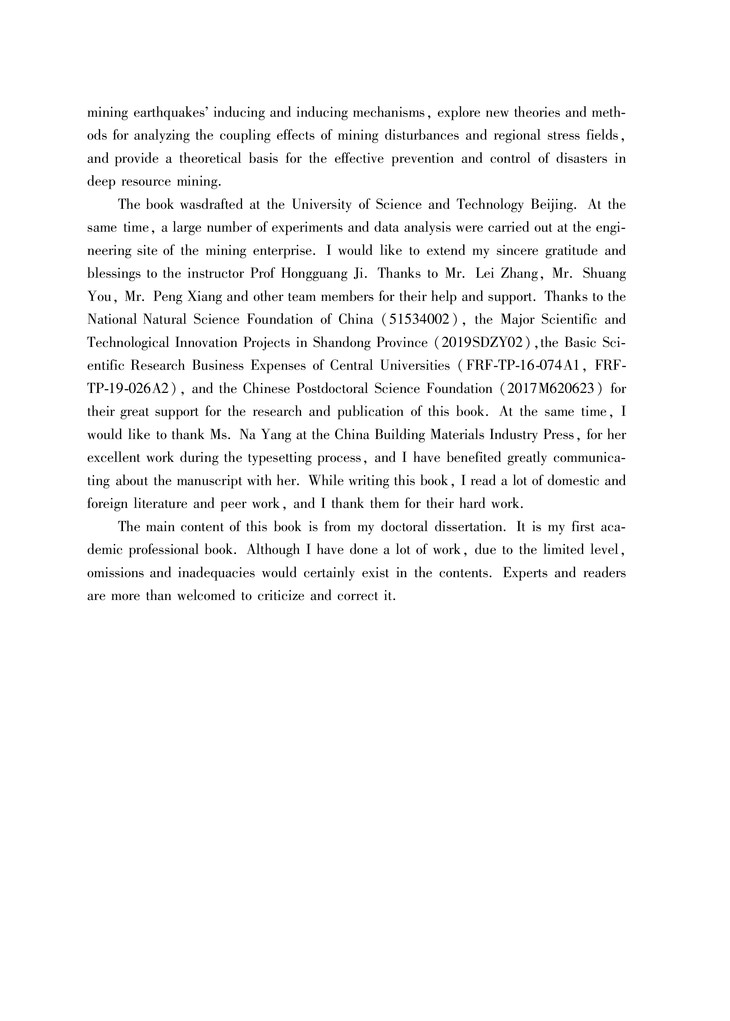 mining earthquakes' inducing and inducing mechanisms, explore new theories and methods for analyzing the coupling effects of mining disturbances and regional stress fields, and provide a theoretical basis for the effective prevention and control of disasters in deep resource mining.

The book wasdrafted at the University of Science and Technology Beijing. At the same time, a large number of experiments and data analysis were carried out at the engineering site of the mining enterprise. I would like to extend my sincere gratitude and blessings to the instructor Prof Hongguang Ji. Thanks to Mr. Lei Zhang, Mr. Shuang You, Mr. Peng Xiang and other team members for their help and support. Thanks to the National Natural Science Foundation of China (51534002), the Major Scientific and Technological Innovation Projects in Shandong Province (2019SDZY02), the Basic Scientific Research Business Expenses of Central Universities (FRF-TP-16-074A1, FRF-TP-19-026A2), and the Chinese Postdoctoral Science Foundation (2017M620623) for their great support for the research and publication of this book. At the same time, I would like to thank Ms. Na Yang at the China Building Materials Industry Press, for her excellent work during the typesetting process, and I have benefited greatly communicating about the manuscript with her. While writing this book, I read a lot of domestic and foreign literature and peer work, and I thank them for their hard work.

The main content of this book is from my doctoral dissertation. It is my first academic professional book. Although I have done a lot of work, due to the limited level, omissions and inadequacies would certainly exist in the contents. Experts and readers are more than welcomed to criticize and correct it.